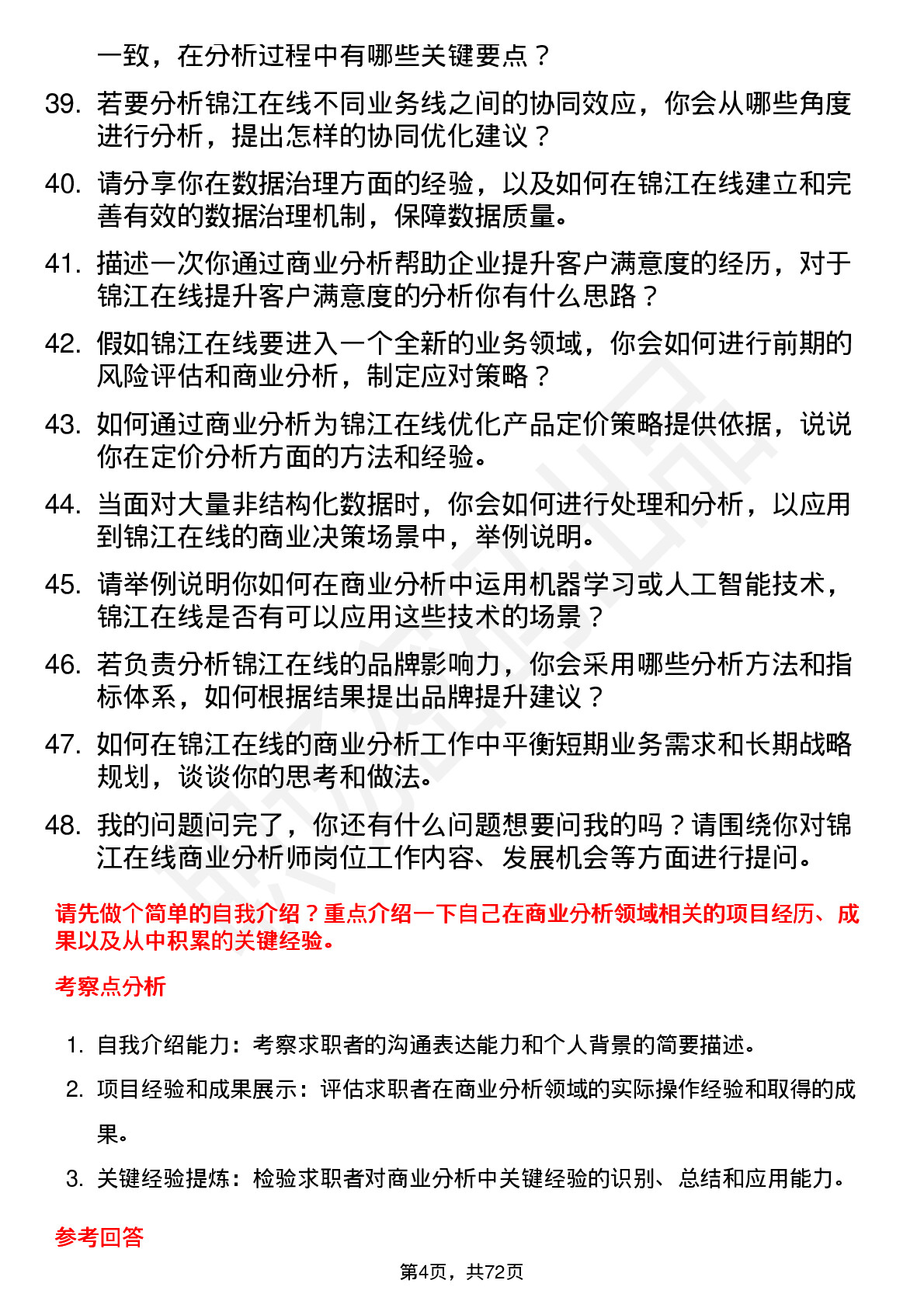 一致，在分析过程中有哪些关键要点？

39. 若要分析锦江在线不同业务线之间的协同效应，你会从哪些角度进行分析，提出怎样的协同优化建议？

40. 请分享你在数据治理方面的经验，以及如何在锦江在线建立和完善有效的数据治理机制，保障数据质量。

41. 描述一次你通过商业分析帮助企业提升客户满意度的经历，对于锦江在线提升客户满意度的分析你有什么思路？

42. 假如锦江在线要进入一个全新的业务领域，你会如何进行前期的风险评估和商业分析，制定应对策略？

43. 如何通过商业分析为锦江在线优化产品定价策略提供依据，说说你在定价分析方面的方法和经验。

44. 当面对大量非结构化数据时，你会如何进行处理和分析，以应用到锦江在线的商业决策场景中，举例说明。

45. 请举例说明你如何在商业分析中运用机器学习或人工智能技术，锦江在线是否有可以应用这些技术的场景？

46. 若负责分析锦江在线的品牌影响力，你会采用哪些分析方法和指标体系，如何根据结果提出品牌提升建议？

47. 如何在锦江在线的商业分析工作中平衡短期业务需求和长期战略规划，谈谈你的思考和做法。

48. 我的问题问完了，你还有什么问题想要问我的吗？请围绕你对锦江在线商业分析师岗位工作内容、发展机会等方面进行提问。

请先做个简单的自我介绍？重点介绍一下自己在商业分析领域相关的项目经历、成果以及从中积累的关键经验。

考察点分析

1. 自我介绍能力：考察求职者的沟通表达能力和个人背景的简要描述。

2. 项目经验和成果展示：评估求职者在商业分析领域的实际操作经验和取得的成果。

3. 关键经验提炼：检验求职者对商业分析中关键经验的识别、总结和应用能力。

参考回答

第4页，共72页